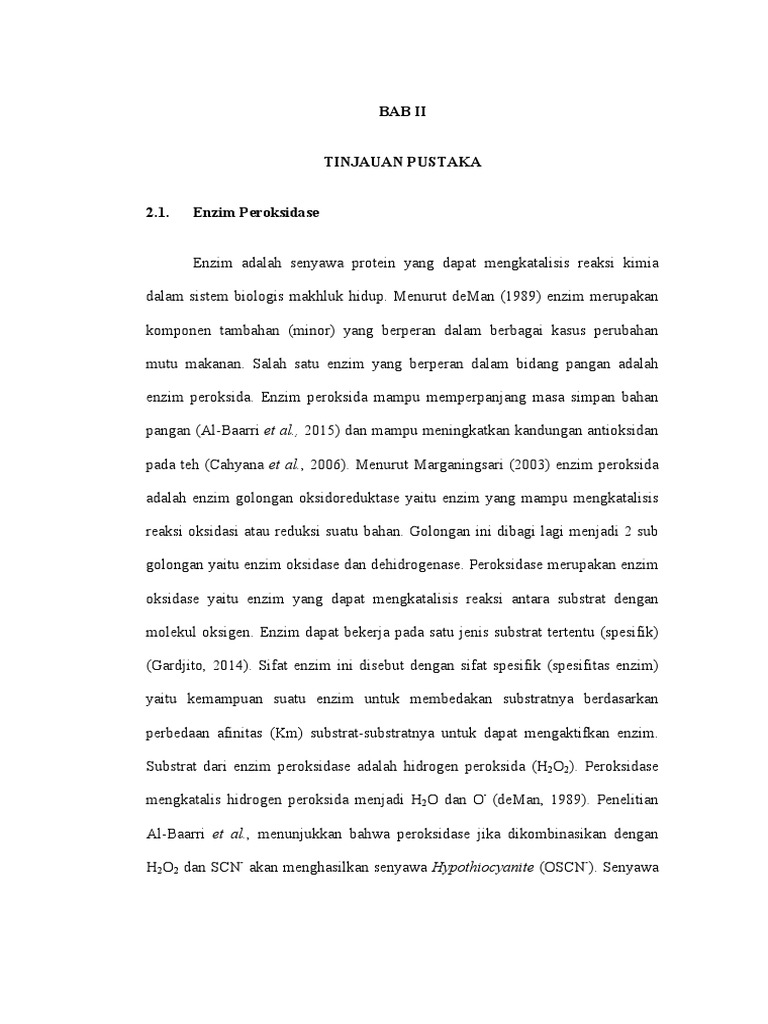 BAB II

TINJAUAN PUSTAKA

2.1. Enzim Peroksidase

Enzim adalah senyawa protein yang dapat mengkatalisis reaksi kimia dalam sistem biologis makhluk hidup. Menurut deMan (1989) enzim merupakan komponen tambahan (minor) yang berperan dalam berbagai kasus perubahan mutu makanan. Salah satu enzim yang berperan dalam bidang pangan adalah enzim peroksida. Enzim peroksida mampu memperpanjang masa simpan bahan pangan (Al-Baarri et al., 2015) dan mampu meningkatkan kandungan antioksidan pada teh (Cahyana et al., 2006). Menurut Marganingsari (2003) enzim peroksida adalah enzim golongan oksidoreduktase yaitu enzim yang mampu mengkatalisis reaksi oksidasi atau reduksi suatu bahan. Golongan ini dibagi lagi menjadi 2 sub golongan yaitu enzim oksidase dan dehidrogenase. Peroksidase merupakan enzim oksidase yaitu enzim yang dapat mengkatalisis reaksi antara substrat dengan molekul oksigen. Enzim dapat bekerja pada satu jenis substrat tertentu (spesifik) (Gardjito, 2014). Sifat enzim ini disebut dengan sifat spesifik (spesifitas enzim) yaitu kemampuan suatu enzim untuk membedakan substratnya berdasarkan perbedaan afinitas (Km) substrat-substratnya untuk dapat mengaktifkan enzim. Substrat dari enzim peroksidase adalah hidrogen peroksida ($H_2O_2$). Peroksidase mengkatalis hidrogen peroksida menjadi $H_2O$ dan $O^-$ (deMan, 1989). Penelitian Al-Baarri et al., menunjukkan bahwa peroksidase jika dikombinasikan dengan $H_2O_2$ dan $SCN^-$ akan menghasilkan senyawa Hypothiocyanite ($OSCN^-$). Senyawa